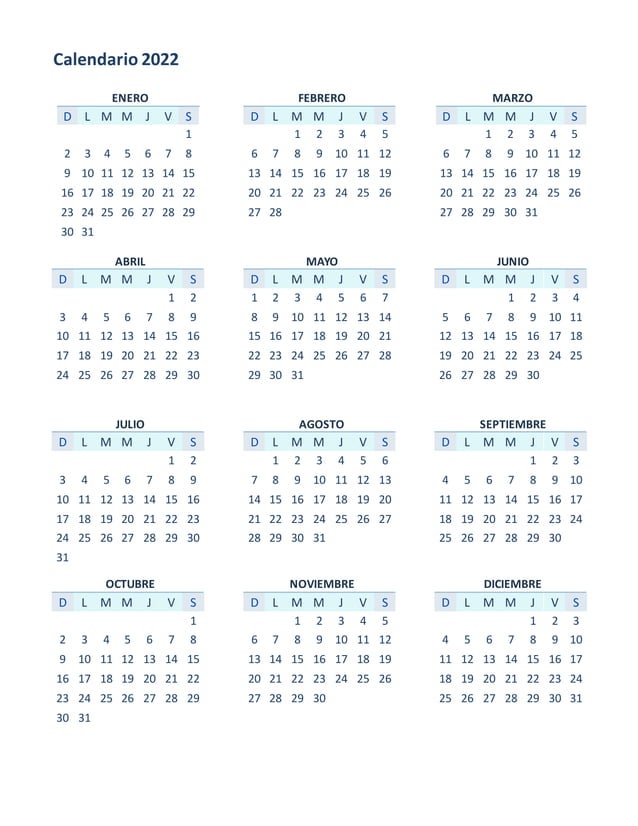 Calendario 2022

ENERO

| D | L | M | M | J | V | S |
|---|---|---|---|---|---|---|
| | | | | | | 1 |
| 2 | 3 | 4 | 5 | 6 | 7 | 8 |
| 9 | 10 | 11 | 12 | 13 | 14 | 15 |
| 16 | 17 | 18 | 19 | 20 | 21 | 22 |
| 23 | 24 | 25 | 26 | 27 | 28 | 29 |
| 30 | 31 | | | | | |

FEBRERO

| D | L | M | M | J | V | S |
|---|---|---|---|---|---|---|
| | | 1 | 2 | 3 | 4 | 5 |
| 6 | 7 | 8 | 9 | 10 | 11 | 12 |
| 13 | 14 | 15 | 16 | 17 | 18 | 19 |
| 20 | 21 | 22 | 23 | 24 | 25 | 26 |
| 27 | 28 | | | | | |

MARZO

| D | L | M | M | J | V | S |
|---|---|---|---|---|---|---|
| | | 1 | 2 | 3 | 4 | 5 |
| 6 | 7 | 8 | 9 | 10 | 11 | 12 |
| 13 | 14 | 15 | 16 | 17 | 18 | 19 |
| 20 | 21 | 22 | 23 | 24 | 25 | 26 |
| 27 | 28 | 29 | 30 | 31 | | |

ABRIL

| D | L | M | M | J | V | S |
|---|---|---|---|---|---|---|
| | | | | | 1 | 2 |
| 3 | 4 | 5 | 6 | 7 | 8 | 9 |
| 10 | 11 | 12 | 13 | 14 | 15 | 16 |
| 17 | 18 | 19 | 20 | 21 | 22 | 23 |
| 24 | 25 | 26 | 27 | 28 | 29 | 30 |

MAYO

| D | L | M | M | J | V | S |
|---|---|---|---|---|---|---|
| 1 | 2 | 3 | 4 | 5 | 6 | 7 |
| 8 | 9 | 10 | 11 | 12 | 13 | 14 |
| 15 | 16 | 17 | 18 | 19 | 20 | 21 |
| 22 | 23 | 24 | 25 | 26 | 27 | 28 |
| 29 | 30 | 31 | | | | |

JUNIO

| D | L | M | M | J | V | S |
|---|---|---|---|---|---|---|
| | | | 1 | 2 | 3 | 4 |
| 5 | 6 | 7 | 8 | 9 | 10 | 11 |
| 12 | 13 | 14 | 15 | 16 | 17 | 18 |
| 19 | 20 | 21 | 22 | 23 | 24 | 25 |
| 26 | 27 | 28 | 29 | 30 | | |

JULIO

| D | L | M | M | J | V | S |
|---|---|---|---|---|---|---|
| | | | | | 1 | 2 |
| 3 | 4 | 5 | 6 | 7 | 8 | 9 |
| 10 | 11 | 12 | 13 | 14 | 15 | 16 |
| 17 | 18 | 19 | 20 | 21 | 22 | 23 |
| 24 | 25 | 26 | 27 | 28 | 29 | 30 |
| 31 | | | | | | |

AGOSTO

| D | L | M | M | J | V | S |
|---|---|---|---|---|---|---|
| | 1 | 2 | 3 | 4 | 5 | 6 |
| 7 | 8 | 9 | 10 | 11 | 12 | 13 |
| 14 | 15 | 16 | 17 | 18 | 19 | 20 |
| 21 | 22 | 23 | 24 | 25 | 26 | 27 |
| 28 | 29 | 30 | 31 | | | |

SEPTIEMBRE

| D | L | M | M | J | V | S |
|---|---|---|---|---|---|---|
| | | | | 1 | 2 | 3 |
| 4 | 5 | 6 | 7 | 8 | 9 | 10 |
| 11 | 12 | 13 | 14 | 15 | 16 | 17 |
| 18 | 19 | 20 | 21 | 22 | 23 | 24 |
| 25 | 26 | 27 | 28 | 29 | 30 | |

OCTUBRE

| D | L | M | M | J | V | S |
|---|---|---|---|---|---|---|
| | | | | | | 1 |
| 2 | 3 | 4 | 5 | 6 | 7 | 8 |
| 9 | 10 | 11 | 12 | 13 | 14 | 15 |
| 16 | 17 | 18 | 19 | 20 | 21 | 22 |
| 23 | 24 | 25 | 26 | 27 | 28 | 29 |
| 30 | 31 | | | | | |

NOVIEMBRE

| D | L | M | M | J | V | S |
|---|---|---|---|---|---|---|
| | | 1 | 2 | 3 | 4 | 5 |
| 6 | 7 | 8 | 9 | 10 | 11 | 12 |
| 13 | 14 | 15 | 16 | 17 | 18 | 19 |
| 20 | 21 | 22 | 23 | 24 | 25 | 26 |
| 27 | 28 | 29 | 30 | | | |

DICIEMBRE

| D | L | M | M | J | V | S |
|---|---|---|---|---|---|---|
| | | | | 1 | 2 | 3 |
| 4 | 5 | 6 | 7 | 8 | 9 | 10 |
| 11 | 12 | 13 | 14 | 15 | 16 | 17 |
| 18 | 19 | 20 | 21 | 22 | 23 | 24 |
| 25 | 26 | 27 | 28 | 29 | 30 | 31 |